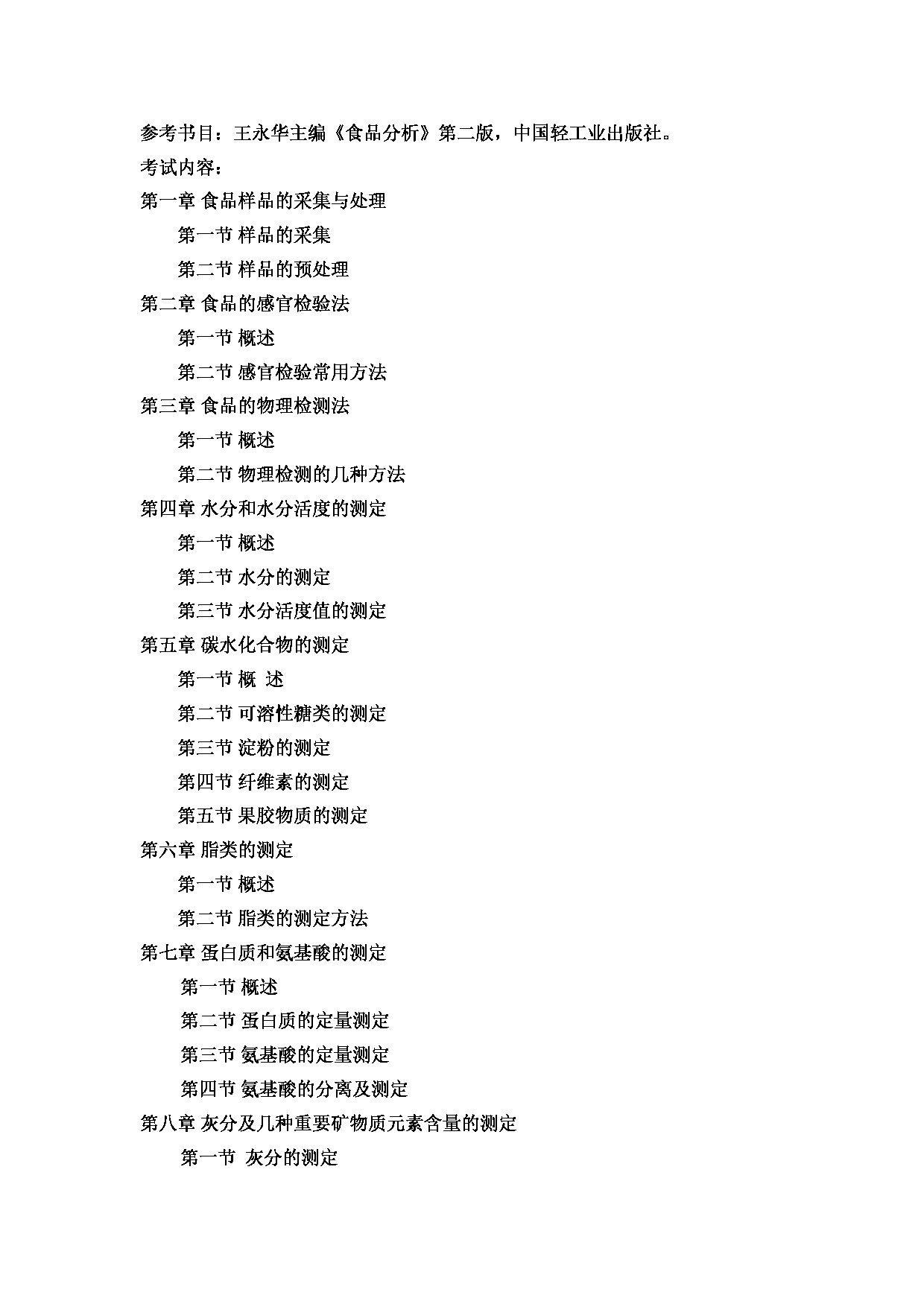 参考书目：王永华主编《食品分析》第二版，中国轻工业出版社。
考试内容：
第一章 食品样品的采集与处理
第一节 样品的采集
第二节 样品的预处理
第二章 食品的感官检验法
第一节 概述
第二节 感官检验常用方法
第三章 食品的物理检测法
第一节 概述
第二节 物理检测的几种方法
第四章 水分和水分活度的测定
第一节 概述
第二节 水分的测定
第三节 水分活度值的测定
第五章 碳水化合物的测定
第一节 概 述
第二节 可溶性糖类的测定
第三节 淀粉的测定
第四节 纤维素的测定
第五节 果胶物质的测定
第六章 脂类的测定
第一节 概述
第二节 脂类的测定方法
第七章 蛋白质和氨基酸的测定
第一节 概述
第二节 蛋白质的定量测定
第三节 氨基酸的定量测定
第四节 氨基酸的分离及测定
第八章 灰分及几种重要矿物质元素含量的测定
第一节 灰分的测定